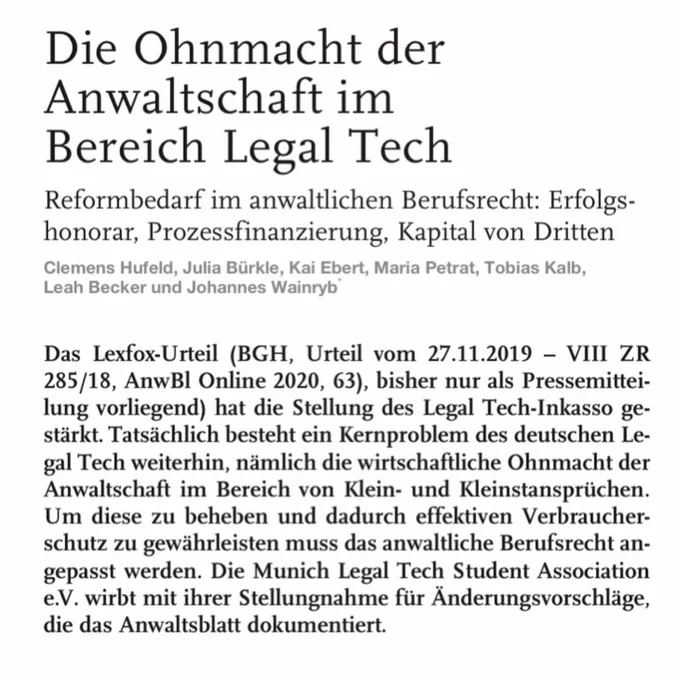 Die Ohnmacht der Anwaltschaft im Bereich Legal Tech

Reformbedarf im anwaltlichen Berufsrecht: Erfolgshonorar, Prozessfinanzierung, Kapital von Dritten

Clemens Hufeld, Julia Bürkle, Kai Ebert, Maria Petrat, Tobias Kalb, Leah Becker und Johannes Wainryb*

Das Lexfox-Urteil (BGH, Urteil vom 27.11.2019 – VIII ZR 285/18, AnwBl Online 2020, 63), bisher nur als Pressemitteilung vorliegend) hat die Stellung des Legal Tech-Inkasso gestärkt. Tatsächlich besteht ein Kernproblem des deutschen Legal Tech weiterhin, nämlich die wirtschaftliche Ohnmacht der Anwaltschaft im Bereich von Klein- und Kleinstansprüchen. Um diese zu beheben und dadurch effektiven Verbraucherschutz zu gewährleisten muss das anwaltliche Berufsrecht angepasst werden. Die Munich Legal Tech Student Association e.V. wirbt mit ihrer Stellungnahme für Änderungsvorschläge, die das Anwaltsblatt dokumentiert.